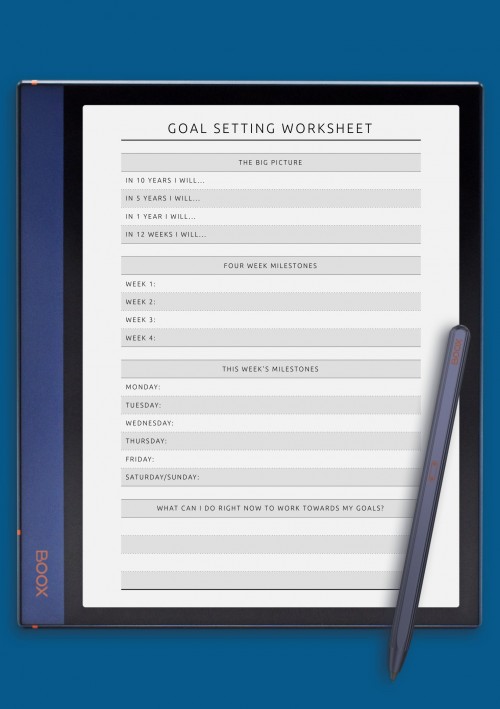 GOAL SETTING WORKSHEET

THE BIG PICTURE

IN 10 YEARS I WILL...

IN 5 YEARS I WILL...

IN 1 YEAR I WILL...

IN 12 WEEKS I WILL...

FOUR WEEK MILESTONES

WEEK 1:

WEEK 2:

WEEK 3:

WEEK 4:

THIS WEEK'S MILESTONES

MONDAY:

TUESDAY:

WEDNESDAY:

THURSDAY:

FRIDAY:

SATURDAY/SUNDAY:

WHAT CAN I DO RIGHT NOW TO WORK TOWARDS MY GOALS?

BOOX

BOOX